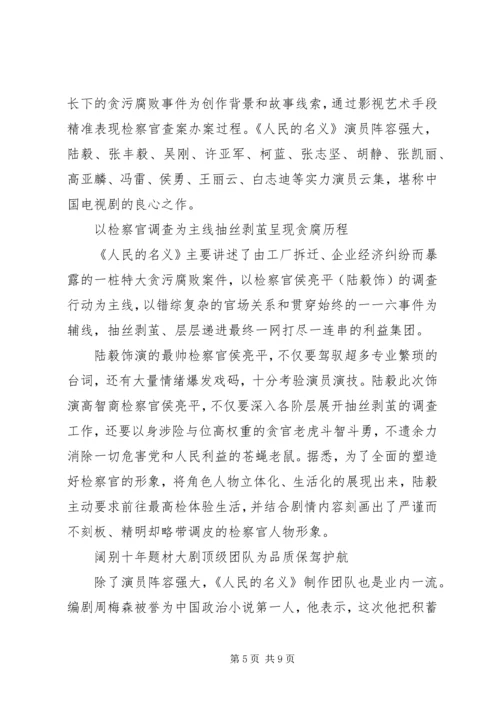 长下的贪污腐败事件为创作背景和故事线索，通过影视艺术手段精准表现检察官查案办案过程。《人民的名义》演员阵容强大，陆毅、张丰毅、吴刚、许亚军、柯蓝、张志坚、胡静、张凯丽、高亚麟、冯雷、侯勇、王丽云、白志迪等实力演员云集，堪称中国电视剧的良心之作。

以检察官调查为主线抽丝剥茧呈现贪腐历程

《人民的名义》主要讲述了由工厂拆迁、企业经济纠纷而暴露的一桩特大贪污腐败案件，以检察官侯亮平（陆毅饰）的调查行动为主线，以错综复杂的官场关系和贯穿始终的一一六事件为辅线，抽丝剥茧、层层递进最终一网打尽一连串的利益集团。

陆毅饰演的最帅检察官侯亮平，不仅要驾驭超多专业繁琐的台词，还有大量情绪爆发戏码，十分考验演员演技。陆毅此次饰演高智商检察官侯亮平，不仅要深入各阶层展开抽丝剥茧的调查工作，还要以身涉险与位高权重的贪官老虎斗智斗勇，不遗余力消除一切危害党和人民利益的苍蝇老鼠。据悉，为了全面的塑造好检察官的形象，将角色人物立体化、生活化的展现出来，陆毅主动要求前往最高检体验生活，并结合剧情内容刻画出了严谨而不刻板、精明却略带调皮的检察官人物形象。

阔别十年题材大剧顶级团队为品质保驾护航

除了演员阵容强大，《人民的名义》制作团队也是业内一流。编剧周梅森被誉为中国政治小说第一人，他表示，这次他把积蓄

第 5 页 共 9 页